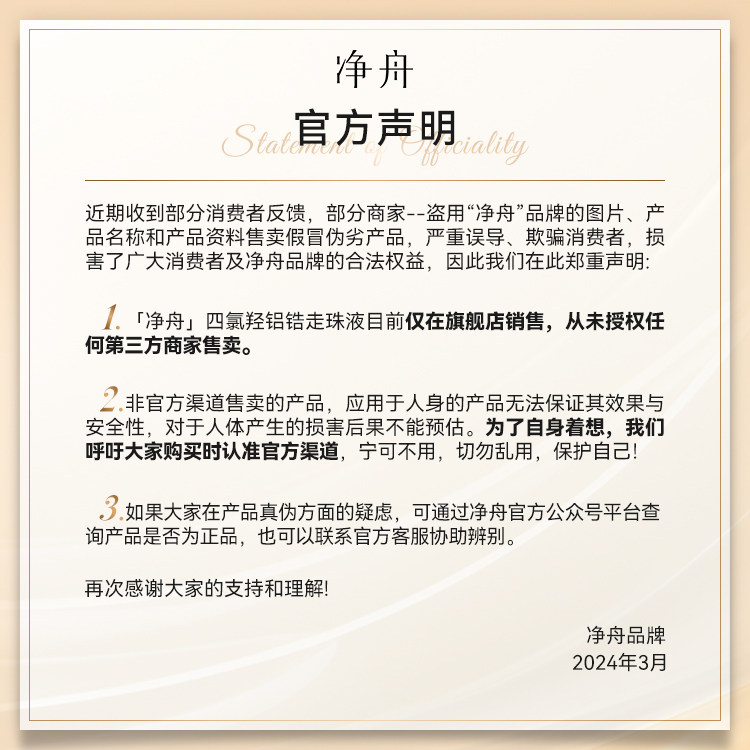 净舟

官方声明

Statement of Officiality

近期收到部分消费者反馈，部分商家--盗用“净舟”品牌的图片、产品名称和产品资料售卖假冒伪劣产品，严重误导、欺骗消费者，损害了广大消费者及净舟品牌的合法权益，因此我们在此郑重声明:

1.「净舟」四氯羟铝锆走珠液目前仅在旗舰店销售，从未授权任何第三方商家售卖。

2.非官方渠道售卖的产品，应用于人身的产品无法保证其效果与安全性，对于人体产生的损害后果不能预估。为了自身着想，我们呼吁大家购买时认准官方渠道，宁可不用，切勿乱用，保护自己!

3.如果大家在产品真伪方面的疑虑，可通过净舟官方公众号平台查询产品是否为正品，也可以联系官方客服协助辨别。

再次感谢大家的支持和理解!

净舟品牌
2024年3月